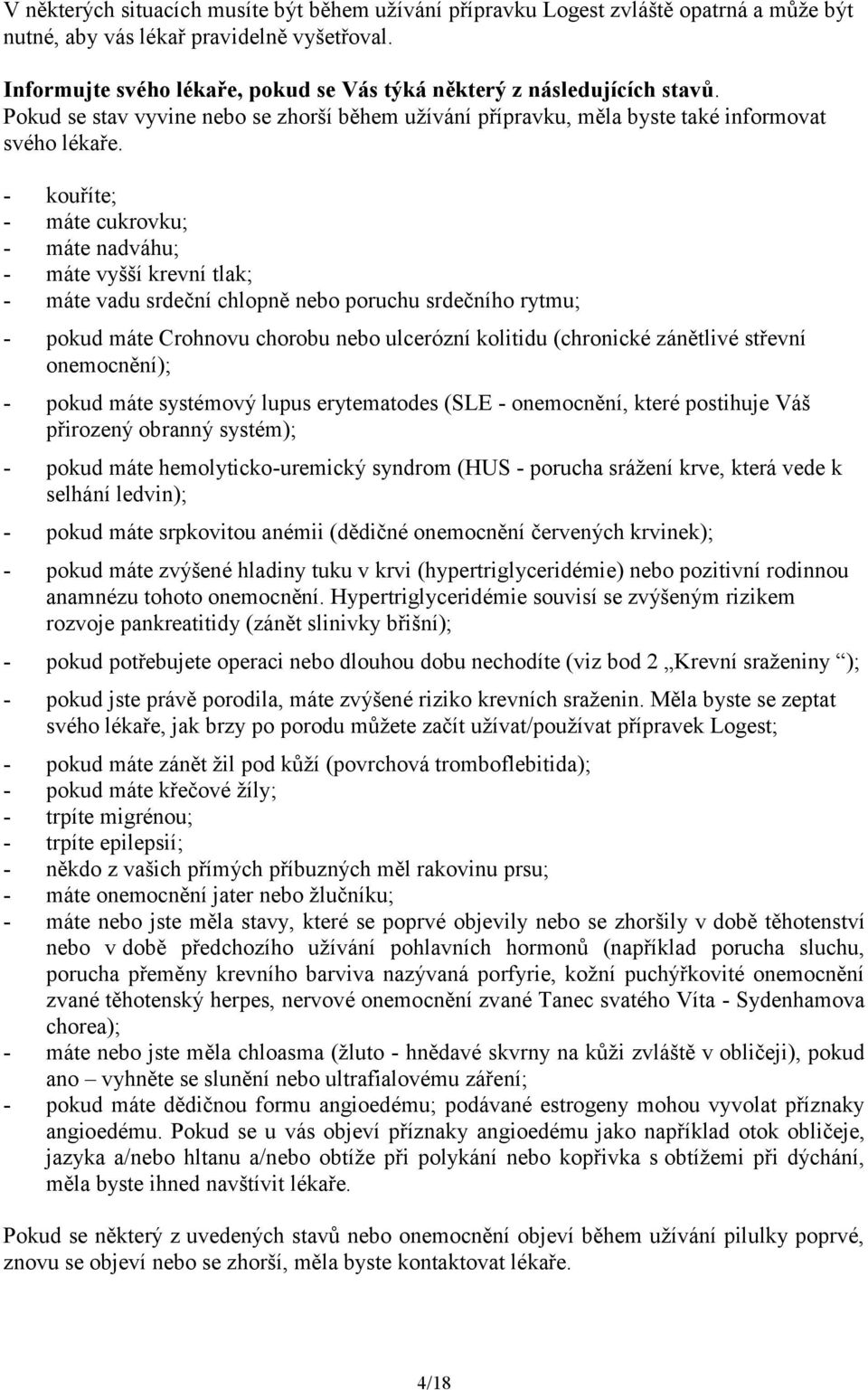 V některých situacích musíte být během užívání přípravku Logest zvláště opatrná a může být nutné, aby vás lékař pravidelně vyšetřoval.

Informujte svého lékaře, pokud se Vás týká některý z následujících stavů. Pokud se stav vyvine nebo se zhorší během užívání přípravku, měla byste také informovat svého lékaře.

- kouříte;
- máte cukrovku;
- máte nadváhu;
- máte vyšší krevní tlak;
- máte vadu srdeční chlopně nebo poruchu srdečního rytmu;
- pokud máte Crohnovu chorobu nebo ulcerózní kolitidu (chronické zánětlivé střevní onemocnění);
- pokud máte systémový lupus erytematodes (SLE - onemocnění, které postihuje Váš přirozený obranný systém);
- pokud máte hemolyticko-uremický syndrom (HUS - porucha srážení krve, která vede k selhání ledvin);
- pokud máte srpkovitou anémii (dědičné onemocnění červených krvinek);
- pokud máte zvýšené hladiny tuku v krvi (hypertriglyceridémie) nebo pozitivní rodinnou anamnézu tohoto onemocnění. Hypertriglyceridémie souvisí se zvýšeným rizikem rozvoje pankreatitidy (zánět slinivky břišní);
- pokud potřebujete operaci nebo dlouhou dobu nechodíte (viz bod 2 „Krevní sraženiny “);
- pokud jste právě porodila, máte zvýšené riziko krevních sraženin. Měla byste se zeptat svého lékaře, jak brzy po porodu můžete začít užívat/používat přípravek Logest;
- pokud máte zánět žil pod kůží (povrchová tromboflebitida);
- pokud máte křečové žíly;
- trpíte migrénou;
- trpíte epilepsií;
- někdo z vašich přímých příbuzných měl rakovinu prsu;
- máte onemocnění jater nebo žlučníku;
- máte nebo jste měla stavy, které se poprvé objevily nebo se zhoršily v době těhotenství nebo v době předchozího užívání pohlavních hormonů (například porucha sluchu, porucha přeměny krevního barviva nazývaná porfyrie, kožní puchýřkovité onemocnění zvané těhotenský herpes, nervové onemocnění zvané Tanec svatého Víta - Sydenhamova chorea);
- máte nebo jste měla chloasma (žluto - hnědavé skvrny na kůži zvláště v obličeji), pokud ano – vyhněte se slunění nebo ultrafialovému záření;
- pokud máte dědičnou formu angioedému; podávané estrogeny mohou vyvolat příznaky angioedému. Pokud se u vás objeví příznaky angioedému jako například otok obličeje, jazyka a/nebo hltanu a/nebo obtíže při polykání nebo kopřivka s obtížemi při dýchání, měla byste ihned navštívit lékaře.

Pokud se některý z uvedených stavů nebo onemocnění objeví během užívání pilulky poprvé, znovu se objeví nebo se zhorší, měla byste kontaktovat lékaře.

4/18